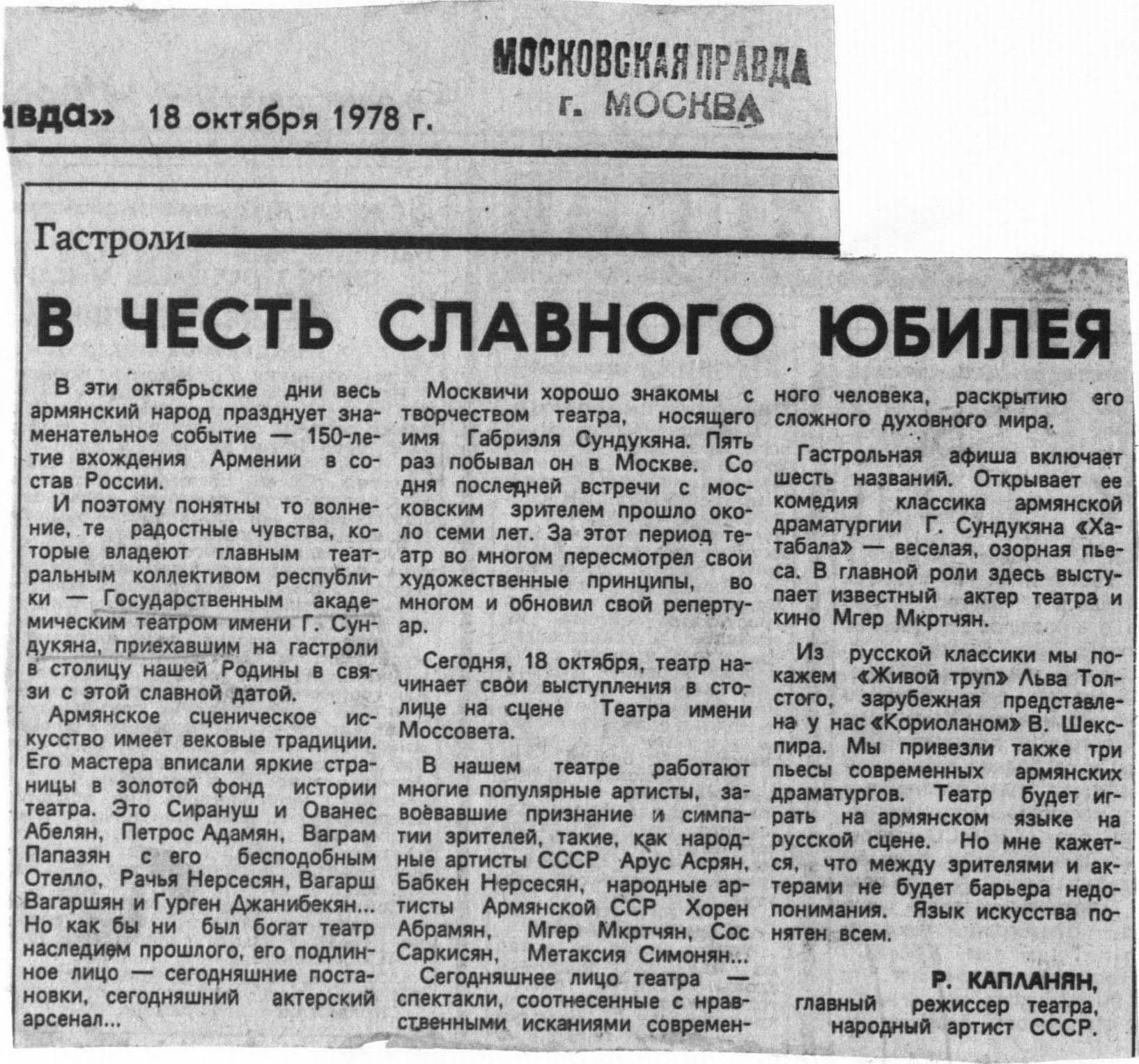 МОСКОВСКАЯ ПРАВДА
г. МОСКВА

авда» 18 октября 1978 г.

Гастроли

В ЧЕСТЬ СЛАВНОГО ЮБИЛЕЯ

В эти октябрьские дни весь армянский народ празднует знаменательное событие — 150-летие вхождения Армении в состав России.

И поэтому понятны то волнение, те радостные чувства, которые владеют главным театральным коллективом республики — Государственным академическим театром имени Г. Сундукяна, приехавшим на гастроли в столицу нашей Родины в связи с этой славной датой.

Армянское сценическое искусство имеет вековые традиции. Его мастера вписали яркие страницы в золотой фонд истории театра. Это Сирануш и Ованес Абелян, Петрос Адамян, Ваграм Папазян с его бесподобным Отелло, Рачья Нерсесян, Вагарш Вагаршян и Гурген Джанибекян... Но как бы ни был богат театр наследием прошлого, его подлинное лицо — сегодняшние постановки, сегодняшний актерский арсенал...

Москвичи хорошо знакомы с творчеством театра, носящего имя Габриэля Сундукяна. Пять раз побывал он в Москве. Со дня последней встречи с московским зрителем прошло около семи лет. За этот период театр во многом пересмотрел свои художественные принципы, во многом и обновил свой репертуар.

Сегодня, 18 октября, театр начинает свои выступления в столице на сцене Театра имени Моссовета.

В нашем театре работают многие популярные артисты, завоевавшие признание и симпатии зрителей, такие, как народные артисты СССР Арус Асрян, Бабкен Нерсесян, народные артисты Армянской ССР Хорен Абрамян, Мгер Мкртчян, Сос Саркисян, Метаксия Симонян...

Сегодняшнее лицо театра — спектакли, соотнесенные с нравственными исканиями современного человека, раскрытию его сложного духовного мира.

Гастрольная афиша включает шесть названий. Открывает ее комедия классика армянской драматургии Г. Сундукяна «Хатабала» — веселая, озорная пьеса. В главной роли здесь выступает известный актер театра и кино Мгер Мкртчян.

Из русской классики мы покажем «Живой труп» Льва Толстого, зарубежная представлена у нас «Кориоланом» В. Шекспира. Мы привезли также три пьесы современных армянских драматургов. Театр будет играть на армянском языке на русской сцене. Но мне кажется, что между зрителями и актерами не будет барьера недопонимания. Язык искусства понятен всем.

Р. КАПЛАНЯН,
главный режиссер театра,
народный артист СССР.